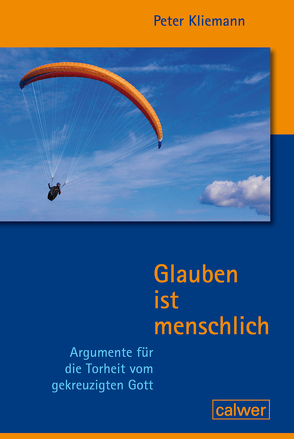 Peter Kliemann

Glauben ist menschlich

Argumente für die Torheit vom gekreuzigten Gott

calwer